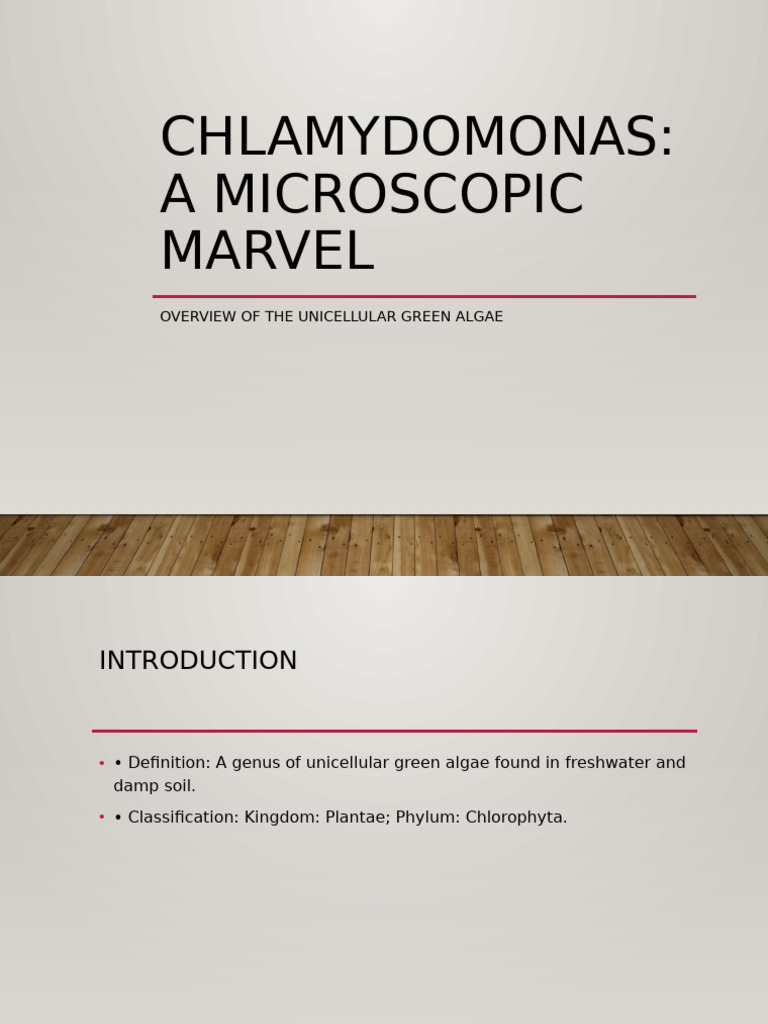 CHLAMYDOMONAS: A MICROSCOPIC MARVEL

OVERVIEW OF THE UNICELLULAR GREEN ALGAE

INTRODUCTION

• • Definition: A genus of unicellular green algae found in freshwater and damp soil.

• • Classification: Kingdom: Plantae; Phylum: Chlorophyta.